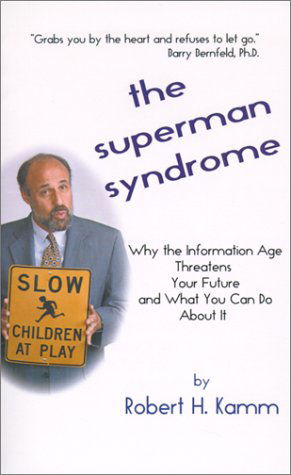 "Grabs you by the heart and refuses to let go."
Barry Bernfeld, Ph.D.

the superman syndrome

SLOW
CHILDREN AT PLAY

Why the Information Age Threatens Your Future and What You Can Do About It

by
Robert H. Kamm